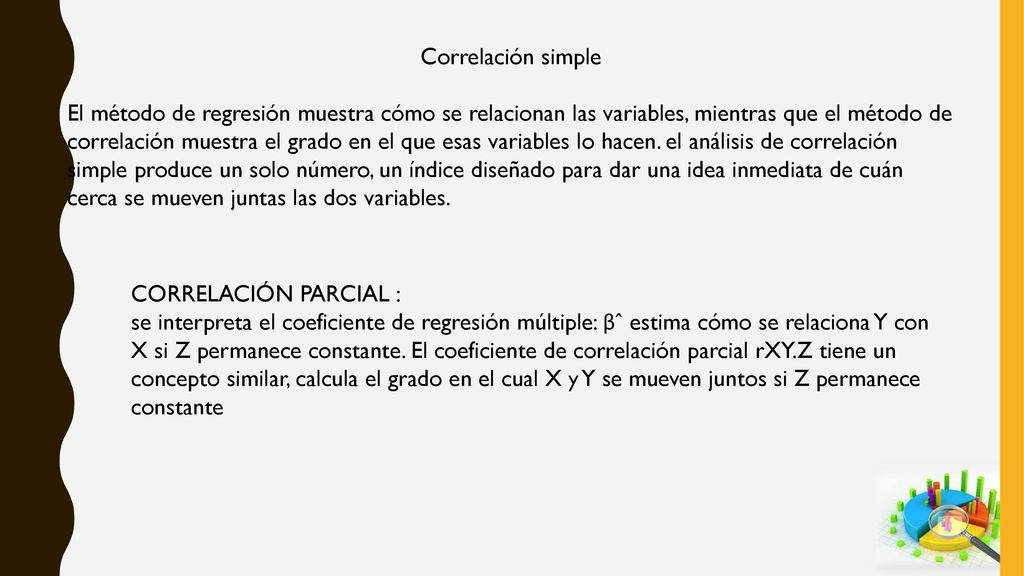 Correlación simple

El método de regresión muestra cómo se relacionan las variables, mientras que el método de correlación muestra el grado en el que esas variables lo hacen. el análisis de correlación simple produce un solo número, un índice diseñado para dar una idea inmediata de cuán cerca se mueven juntas las dos variables.

CORRELACIÓN PARCIAL :
se interpreta el coeficiente de regresión múltiple: βˆ estima cómo se relaciona Y con X si Z permanece constante. El coeficiente de correlación parcial rXY.Z tiene un concepto similar, calcula el grado en el cual X y Y se mueven juntos si Z permanece constante